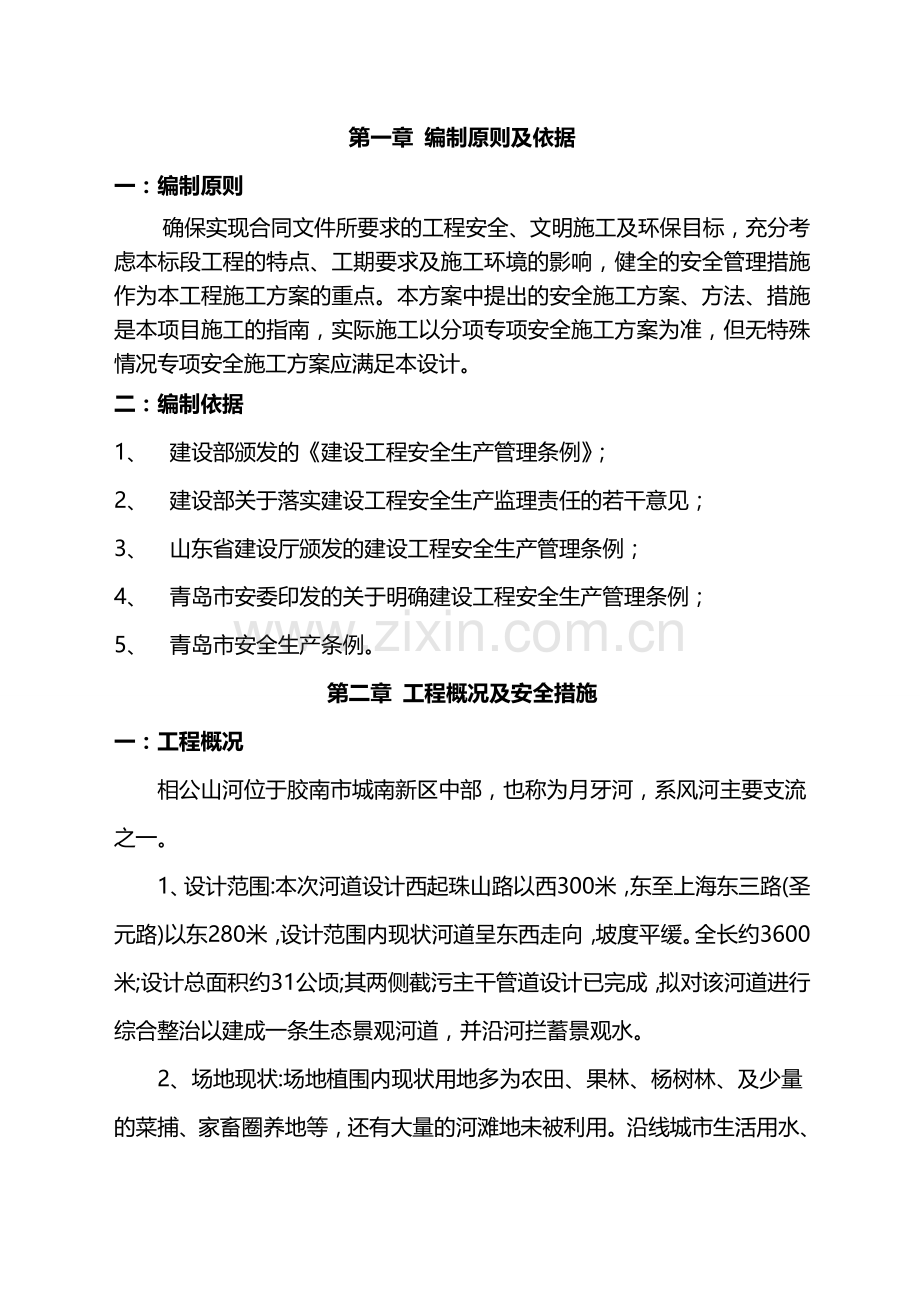 第一章 编制原则及依据

一：编制原则

确保实现合同文件所要求的工程安全、文明施工及环保目标，充分考虑本标段工程的特点、工期要求及施工环境的影响，健全的安全管理措施作为本工程施工方案的重点。本方案中提出的安全施工方案、方法、措施是本项目施工的指南，实际施工以分项专项安全施工方案为准，但无特殊情况专项安全施工方案应满足本设计。

二：编制依据

1、 建设部颁发的《建设工程安全生产管理条例》；

2、 建设部关于落实建设工程安全生产监理责任的若干意见；

3、 山东省建设厅颁发的建设工程安全生产管理条例；

4、 青岛市安委印发的关于明确建设工程安全生产管理条例；

5、 青岛市安全生产条例。

第二章 工程概况及安全措施

一：工程概况

相公山河位于胶南市城南新区中部，也称为月牙河，系风河主要支流之一。

1、设计范围:本次河道设计西起珠山路以西300米，东至上海东三路(圣元路)以东280米，设计范围内现状河道呈东西走向，坡度平缓。全长约3600米;设计总面积约31公顷;其两侧截污主干管道设计已完成，拟对该河道进行综合整治以建成一条生态景观河道，并沿河拦蓄景观水。

2、场地现状:场地植围内现状用地多为农田、果林、杨树林、及少量的菜捕、家畜圈养地等，还有大量的河滩地未被利用。沿线城市生活用水、

www.zixin.com.cn